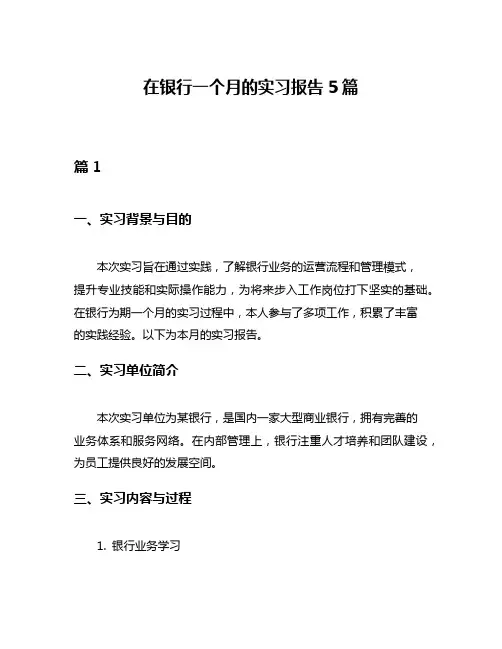 在银行一个月的实习报告 5 篇

篇 1

一、实习背景与目的

本次实习旨在通过实践，了解银行业务的运营流程和管理模式，提升专业技能和实际操作能力，为将来步入工作岗位打下坚实的基础。在银行为期一个月的实习过程中，本人参与了多项工作，积累了丰富的实践经验。以下为本月的实习报告。

二、实习单位简介

本次实习单位为某银行，是国内一家大型商业银行，拥有完善的业务体系和服务网络。在内部管理上，银行注重人才培养和团队建设，为员工提供良好的发展空间。

三、实习内容与过程

1. 银行业务学习